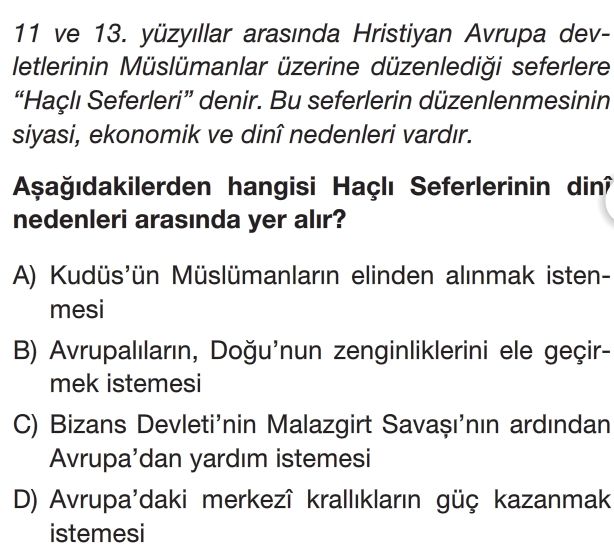 11 ve 13. yüzyıllar arasında Hristiyan Avrupa devletlerinin Müslümanlar üzerine düzenlediği seferlere "Haçlı Seferleri" denir. Bu seferlerin düzenlenmesinin siyasi, ekonomik ve dinî nedenleri vardır.

Aşağıdakilerden hangisi Haçlı Seferlerinin dinî nedenleri arasında yer alır?

A) Kudüs'ün Müslümanların elinden alınmak istenmesi

B) Avrupalıların, Doğu'nun zenginliklerini ele geçirmek istemesi

C) Bizans Devleti'nin Malazgirt Savaşı'nın ardından Avrupa'dan yardım istemesi

D) Avrupa'daki merkezî krallıkların güç kazanmak istemesi